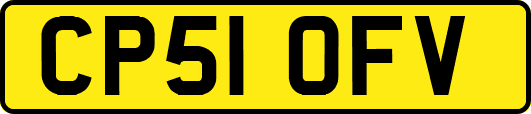 CP51 OFV